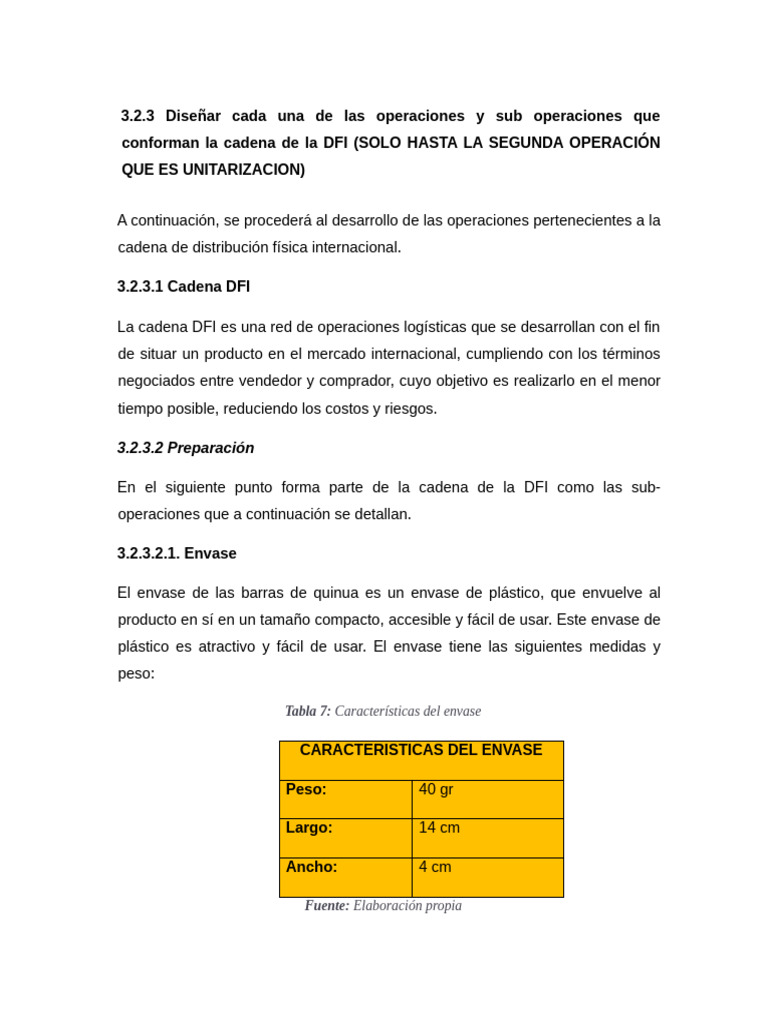 3.2.3 Diseñar cada una de las operaciones y sub operaciones que conforman la cadena de la DFI (SOLO HASTA LA SEGUNDA OPERACIÓN QUE ES UNITARIZACION)

A continuación, se procederá al desarrollo de las operaciones pertenecientes a la cadena de distribución física internacional.

3.2.3.1 Cadena DFI

La cadena DFI es una red de operaciones logísticas que se desarrollan con el fin de situar un producto en el mercado internacional, cumpliendo con los términos negociados entre vendedor y comprador, cuyo objetivo es realizarlo en el menor tiempo posible, reduciendo los costos y riesgos.

3.2.3.2 Preparación

En el siguiente punto forma parte de la cadena de la DFI como las sub-operaciones que a continuación se detallan.

3.2.3.2.1. Envase

El envase de las barras de quinua es un envase de plástico, que envuelve al producto en sí en un tamaño compacto, accesible y fácil de usar. Este envase de plástico es atractivo y fácil de usar. El envase tiene las siguientes medidas y peso:

Tabla 7: Características del envase

| CARACTERISTICAS DEL ENVASE | |
|---|---|
| Peso: | 40 gr |
| Largo: | 14 cm |
| Ancho: | 4 cm |

Fuente: Elaboración propia